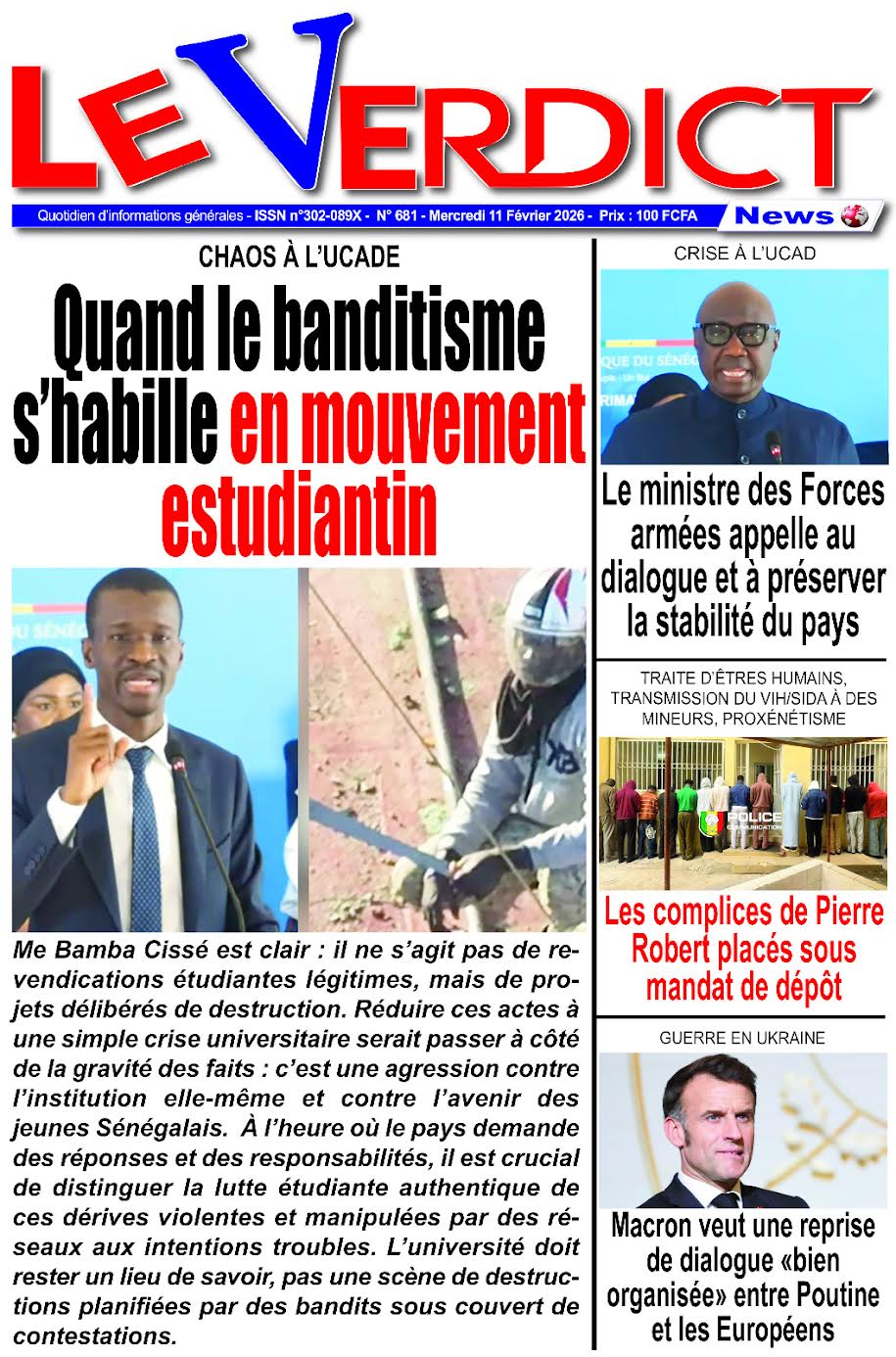 LE VERDICT

Quotidien d'informations générales - ISSN n°302-089X - N° 681 - Mercredi 11 Février 2026 - Prix : 100 FCFA

News

CHAOS À L'UCADE

Quand le banditisme s'habille en mouvement estudiantin

Me Bamba Cissé est clair : il ne s'agit pas de revendications étudiantes légitimes, mais de projets délibérés de destruction. Réduire ces actes à une simple crise universitaire serait passer à côté de la gravité des faits : c'est une agression contre l'institution elle-même et contre l'avenir des jeunes Sénégalais. À l'heure où le pays demande des réponses et des responsabilités, il est crucial de distinguer la lutte étudiante authentique de ces dérives violentes et manipulées par des réseaux aux intentions troubles. L'université doit rester un lieu de savoir, pas une scène de destructions planifiées par des bandits sous couvert de contestations.

CRISE À L'UCAD

Le ministre des Forces armées appelle au dialogue et à préserver la stabilité du pays

TRAITE D'ÊTRES HUMAINS, TRANSMISSION DU VIH/SIDA À DES MINEURS, PROXÉNÉTISME

POLICE COMMUNICATION

Les complices de Pierre Robert placés sous mandat de dépôt

GUERRE EN UKRAINE

Macron veut une reprise de dialogue «bien organisée» entre Poutine et les Européens